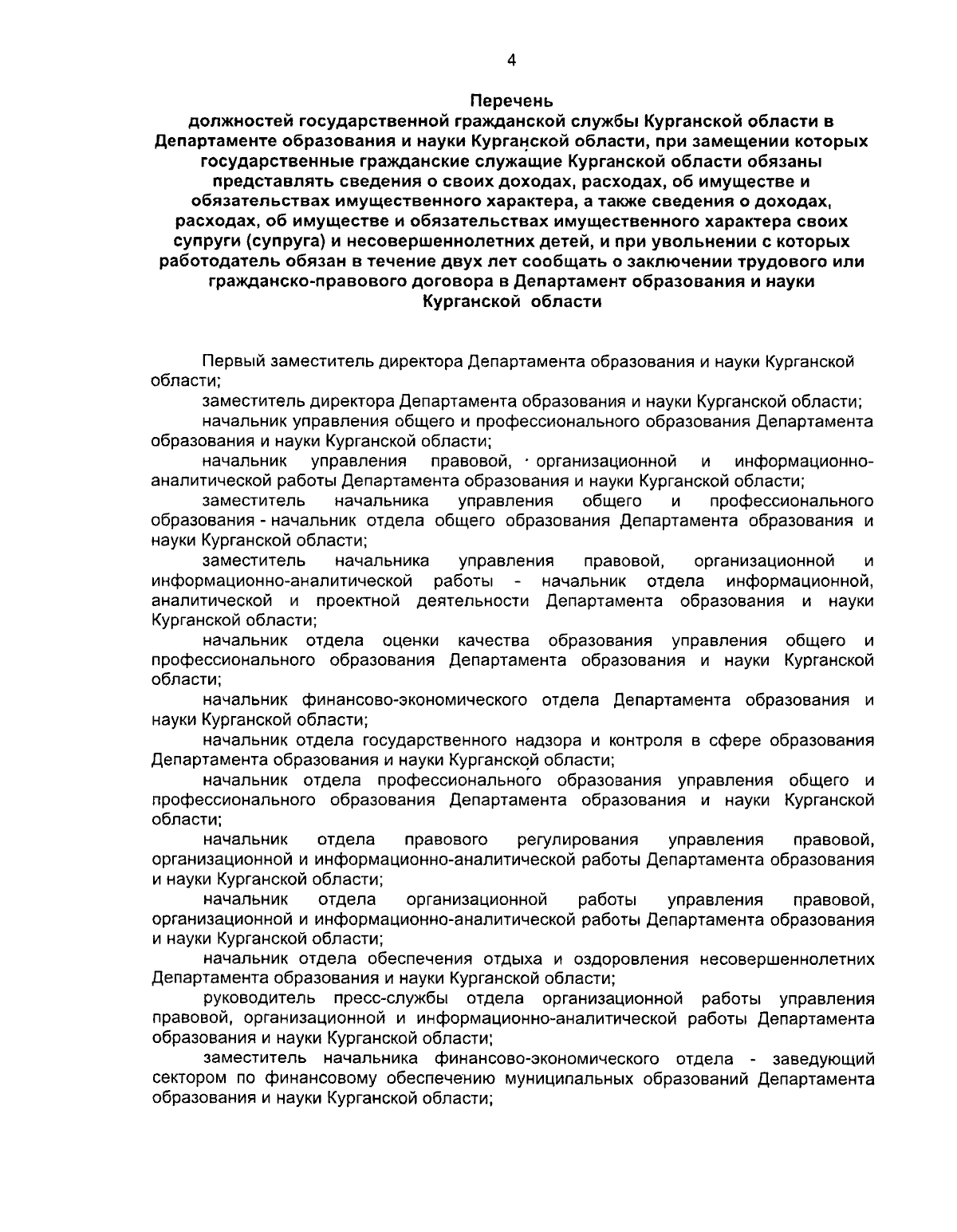 4

Перечень
должностей государственной гражданской службы Курганской области в Департаменте образования и науки Курганской области, при замещении которых государственные гражданские служащие Курганской области обязаны представлять сведения о своих доходах, расходах, об имуществе и обязательствах имущественного характера, а также сведения о доходах, расходах, об имуществе и обязательствах имущественного характера своих супруги (супруга) и несовершеннолетних детей, и при увольнении с которых работодатель обязан в течение двух лет сообщать о заключении трудового или гражданско-правового договора в Департамент образования и науки Курганской области

Первый заместитель директора Департамента образования и науки Курганской области;

заместитель директора Департамента образования и науки Курганской области;

начальник управления общего и профессионального образования Департамента образования и науки Курганской области;

начальник управления правовой, организационной и информационно-аналитической работы Департамента образования и науки Курганской области;

заместитель начальника управления общего и профессионального образования - начальник отдела общего образования Департамента образования и науки Курганской области;

заместитель начальника управления правовой, организационной и информационно-аналитической работы - начальник отдела информационной, аналитической и проектной деятельности Департамента образования и науки Курганской области;

начальник отдела оценки качества образования управления общего и профессионального образования Департамента образования и науки Курганской области;

начальник финансово-экономического отдела Департамента образования и науки Курганской области;

начальник отдела государственного надзора и контроля в сфере образования Департамента образования и науки Курганской области;

начальник отдела профессионального образования управления общего и профессионального образования Департамента образования и науки Курганской области;

начальник отдела правового регулирования управления правовой, организационной и информационно-аналитической работы Департамента образования и науки Курганской области;

начальник отдела организационной работы управления правовой, организационной и информационно-аналитической работы Департамента образования и науки Курганской области;

начальник отдела обеспечения отдыха и оздоровления несовершеннолетних Департамента образования и науки Курганской области;

руководитель пресс-службы отдела организационной работы управления правовой, организационной и информационно-аналитической работы Департамента образования и науки Курганской области;

заместитель начальника финансово-экономического отдела - заведующий сектором по финансовому обеспечению муниципальных образований Департамента образования и науки Курганской области;